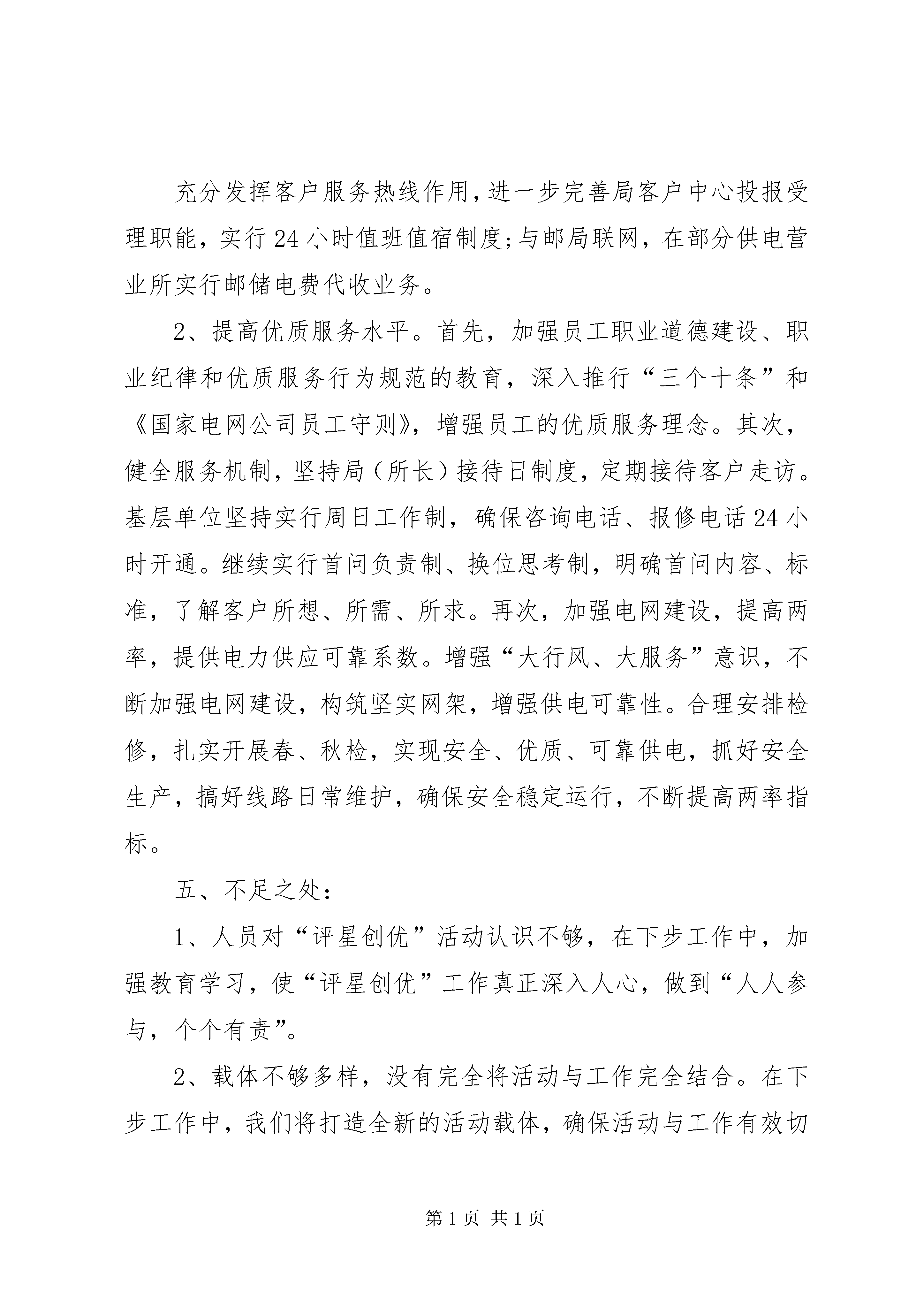 充分发挥客户服务热线作用,进一步完善局客户中心投报受理职能，实行24小时值班值宿制度;与邮局联网，在部分供电营业所实行邮储电费代收业务。

2、提高优质服务水平。首先，加强员工职业道德建设、职业纪律和优质服务行为规范的教育，深入推行“三个十条”和《国家电网公司员工守则》，增强员工的优质服务理念。其次，健全服务机制，坚持局（所长）接待日制度，定期接待客户走访。基层单位坚持实行周日工作制，确保咨询电话、报修电话24小时开通。继续实行首问负责制、换位思考制，明确首问内容、标准，了解客户所想、所需、所求。再次，加强电网建设，提高两率，提供电力供应可靠系数。增强“大行风、大服务”意识，不断加强电网建设，构筑坚实网架，增强供电可靠性。合理安排检修，扎实开展春、秋检，实现安全、优质、可靠供电，抓好安全生产，搞好线路日常维护，确保安全稳定运行，不断提高两率指标。

五、不足之处：

1、人员对“评星创优”活动认识不够，在下步工作中，加强教育学习，使“评星创优”工作真正深入人心，做到“人人参与，个个有责”。

2、载体不够多样，没有完全将活动与工作完全结合。在下步工作中，我们将打造全新的活动载体，确保活动与工作有效切

第1页 共1页